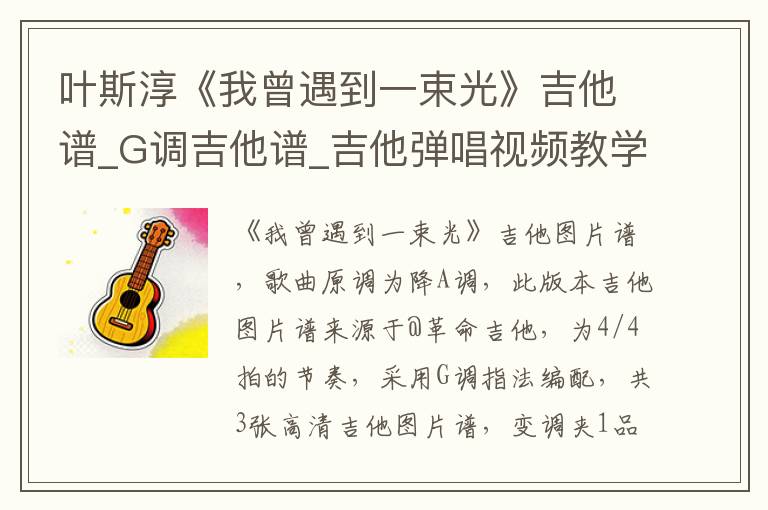 叶斯淳《我曾遇到一束光》吉他谱_G调吉他谱_吉他弹唱视频教学

《我曾遇到一束光》吉他图片谱，歌曲原调为降A调，此版本吉他图片谱来源于@革命吉他，为4/4拍的节奏，采用G调指法编配，共3张高清吉他图片谱，变调夹1品